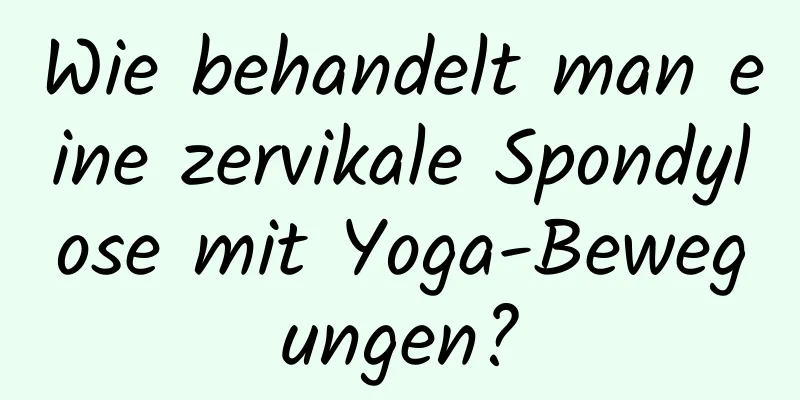 Wie behandelt man eine zervikale Spondylose mit Yoga-Bewegungen?